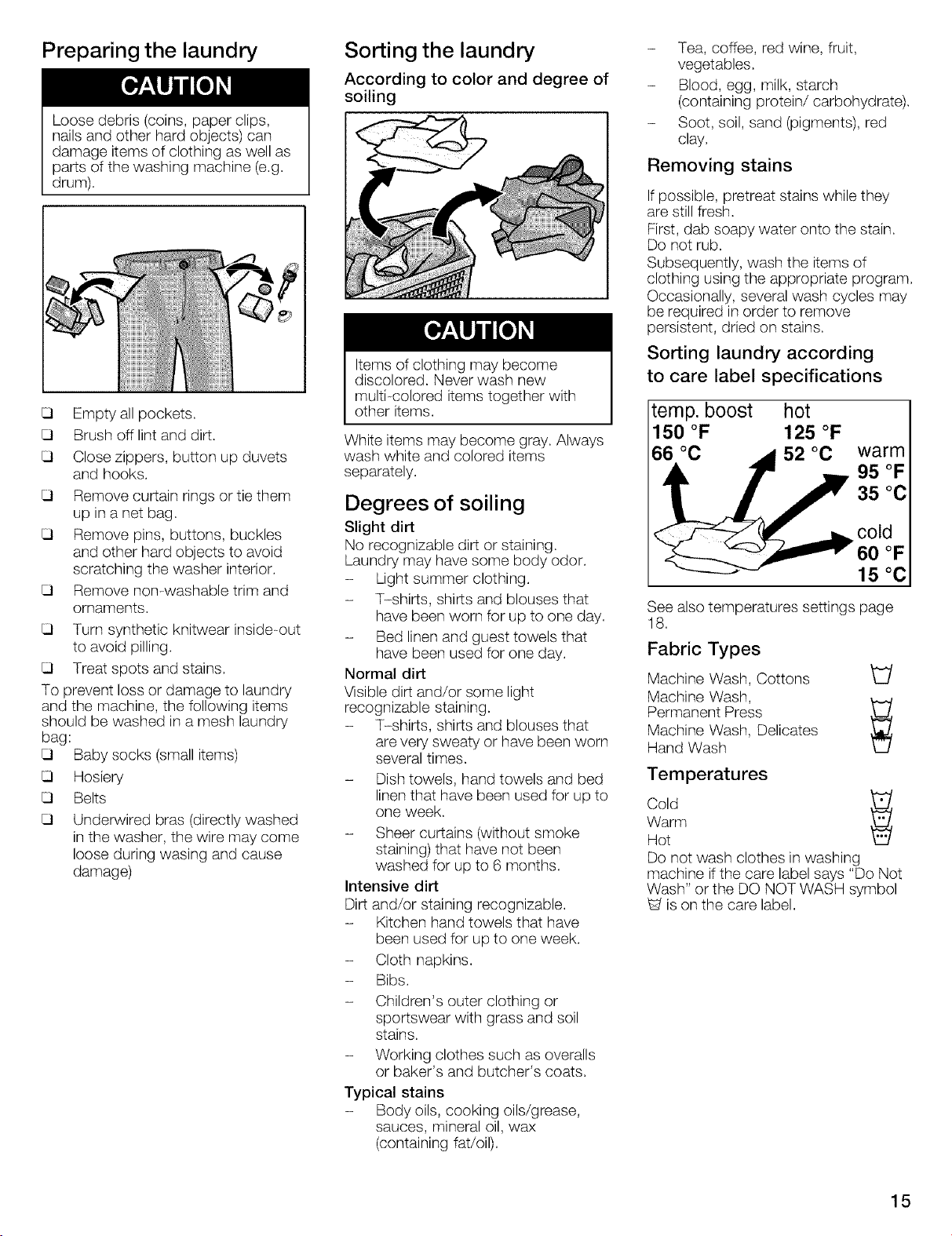 Preparing the laundry

CAUTION

Loose debris (coins, paper clips, nails and other hard objects) can damage items of clothing as well as parts of the washing machine (e.g. drum).

☐ Empty all pockets.
☐ Brush off lint and dirt.
☐ Close zippers, button up duvets and hooks.
☐ Remove curtain rings or tie them up in a net bag.
☐ Remove pins, buttons, buckles and other hard objects to avoid scratching the washer interior.
☐ Remove non-washable trim and ornaments.
☐ Turn synthetic knitwear inside-out to avoid pilling.
☐ Treat spots and stains.

To prevent loss or damage to laundry and the machine, the following items should be washed in a mesh laundry bag:

☐ Baby socks (small items)
☐ Hosiery
☐ Belts
☐ Underwired bras (directly washed in the washer, the wire may come loose during wasing and cause damage)

Sorting the laundry

According to color and degree of soiling

CAUTION

Items of clothing may become discolored. Never wash new multi-colored items together with other items.

White items may become gray. Always wash white and colored items separately.

Degrees of soiling

Slight dirt

No recognizable dirt or staining. Laundry may have some body odor.

- Light summer clothing.
- T-shirts, shirts and blouses that have been worn for up to one day.
- Bed linen and guest towels that have been used for one day.

Normal dirt

Visible dirt and/or some light recognizable staining.

- T-shirts, shirts and blouses that are very sweaty or have been worn several times.
- Dish towels, hand towels and bed linen that have been used for up to one week.
- Sheer curtains (without smoke staining) that have not been washed for up to 6 months.

Intensive dirt

Dirt and/or staining recognizable.

- Kitchen hand towels that have been used for up to one week.
- Cloth napkins.
- Bibs.
- Children's outer clothing or sportswear with grass and soil stains.
- Working clothes such as overalls or baker's and butcher's coats.

Typical stains

- Body oils, cooking oils/grease, sauces, mineral oil, wax (containing fat/oil).
- Tea, coffee, red wine, fruit, vegetables.
- Blood, egg, milk, starch (containing protein/ carbohydrate).
- Soot, soil, sand (pigments), red clay.

Removing stains

If possible, pretreat stains while they are still fresh.
First, dab soapy water onto the stain. Do not rub.
Subsequently, wash the items of clothing using the appropriate program. Occasionally, several wash cycles may be required in order to remove persistent, dried on stains.

Sorting laundry according to care label specifications

temp. boost
150 °F
66 °C
hot
125 °F
52 °C
warm
95 °F
35 °C
cold
60 °F
15 °C

See also temperatures settings page 18.

Fabric Types

Machine Wash, Cottons
Machine Wash, Permanent Press
Machine Wash, Delicates
Hand Wash

Temperatures

Cold
Warm
Hot

Do not wash clothes in washing machine if the care label says "Do Not Wash" or the DO NOT WASH symbol is on the care label.

15